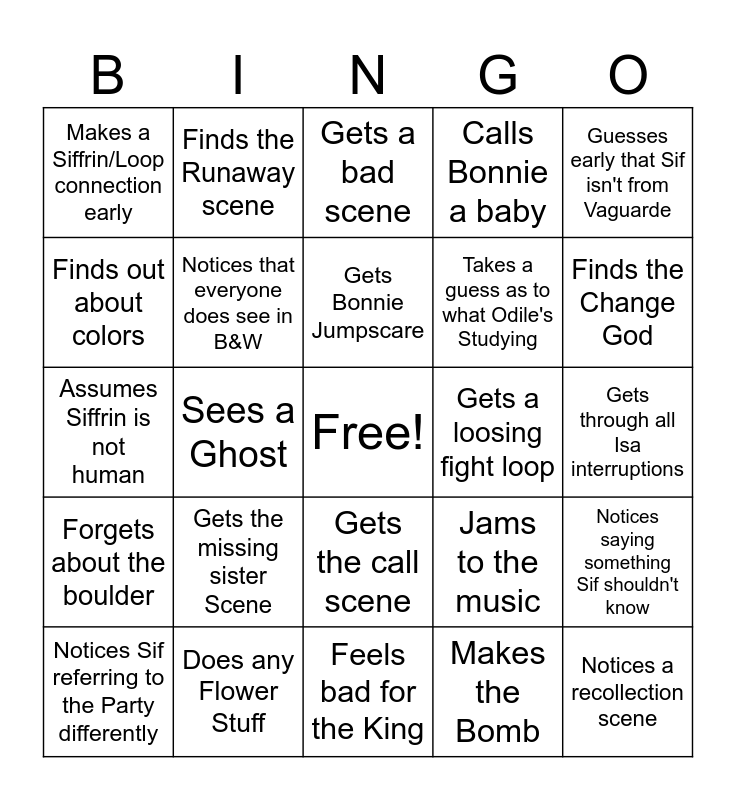 | B | I | N | G | O |
|---|---|---|---|---|
| Makes a Siffrin/Loop connection early | Finds the Runaway scene | Gets a bad scene | Calls Bonnie a baby | Guesses early that Sif isn't from Vaguarde |
| Finds out about colors | Notices that everyone does see in B&W | Gets Bonnie Jumpscare | Takes a guess as to what Odile's Studying | Finds the Change God |
| Assumes Siffrin is not human | Sees a Ghost | Free! | Gets a loosing fight loop | Gets through all Isa interruptions |
| Forgets about the boulder | Gets the missing sister Scene | Gets the call scene | Jams to the music | Notices saying something Sif shouldn't know |
| Notices Sif referring to the Party differently | Does any Flower Stuff | Feels bad for the King | Makes the Bomb | Notices a recollection scene |